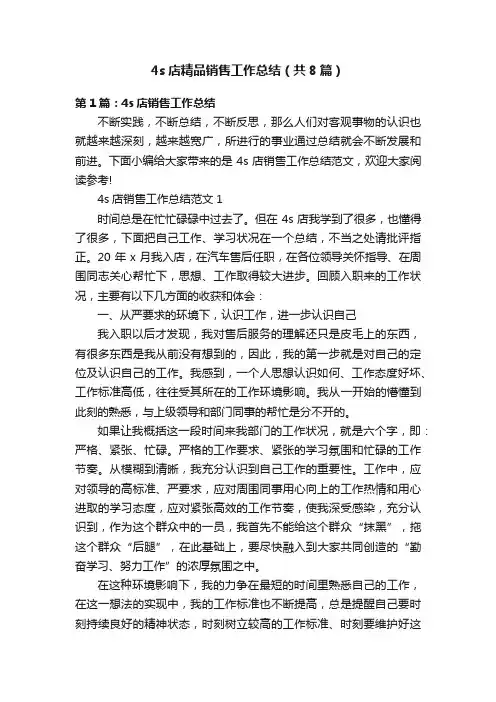 4s 店精品销售工作总结（共 8 篇）

第 1 篇：4s 店销售工作总结

不断实践，不断总结，不断反思，那么人们对客观事物的认识也就越来越深刻，越来越宽广，所进行的事业通过总结就会不断发展和前进。下面小编给大家带来的是 4s 店销售工作总结范文，欢迎大家阅读参考!

4s 店销售工作总结范文 1

时间总是在忙忙碌碌中过去了。但在 4s 店我学到了很多，也懂得了很多，下面把自己工作、学习状况在一个总结，不当之处请批评指正。20 年 x 月我入店，在汽车售后任职，在各位领导关怀指导、在周围同志关心帮忙下，思想、工作取得较大进步。回顾入职来的工作状况，主要有以下几方面的收获和体会：

一、从严要求的环境下，认识工作，进一步认识自己

我入职以后才发现，我对售后服务的理解还只是皮毛上的东西，有很多东西是我从前没有想到的，因此，我的第一步就是对自己的定位及认识自己的工作。我感到，一个人思想认识如何、工作态度好坏、工作标准高低，往往受其所在的工作环境影响。我从一开始的懵懂到此刻的熟悉，与上级领导和部门同事的帮忙是分不开的。

如果让我概括这一段时间来我部门的工作状况，就是六个字，即：严格、紧张、忙碌。严格的工作要求、紧张的学习氛围和忙碌的工作节奏。从模糊到清晰，我充分认识到自己工作的重要性。工作中，应对领导的高标准、严要求，应对周围同事用心向上的工作热情和用心进取的学习态度，应对紧张高效的工作节奏，使我深受感染，充分认识到，作为这个群众中的一员，我首先不能给这个群众“抹黑”，拖这个群众“后腿”，在此基础上，要尽快融入到大家共同创造的“勤奋学习、努力工作”的浓厚氛围之中。

在这种环境影响下，我的力争在最短的时间里熟悉自己的工作，在这一想法的实现中，我的工作标准也不断提高，总是提醒自己要时刻持续良好的精神状态，时刻树立较高的工作标准、时刻要维护好这